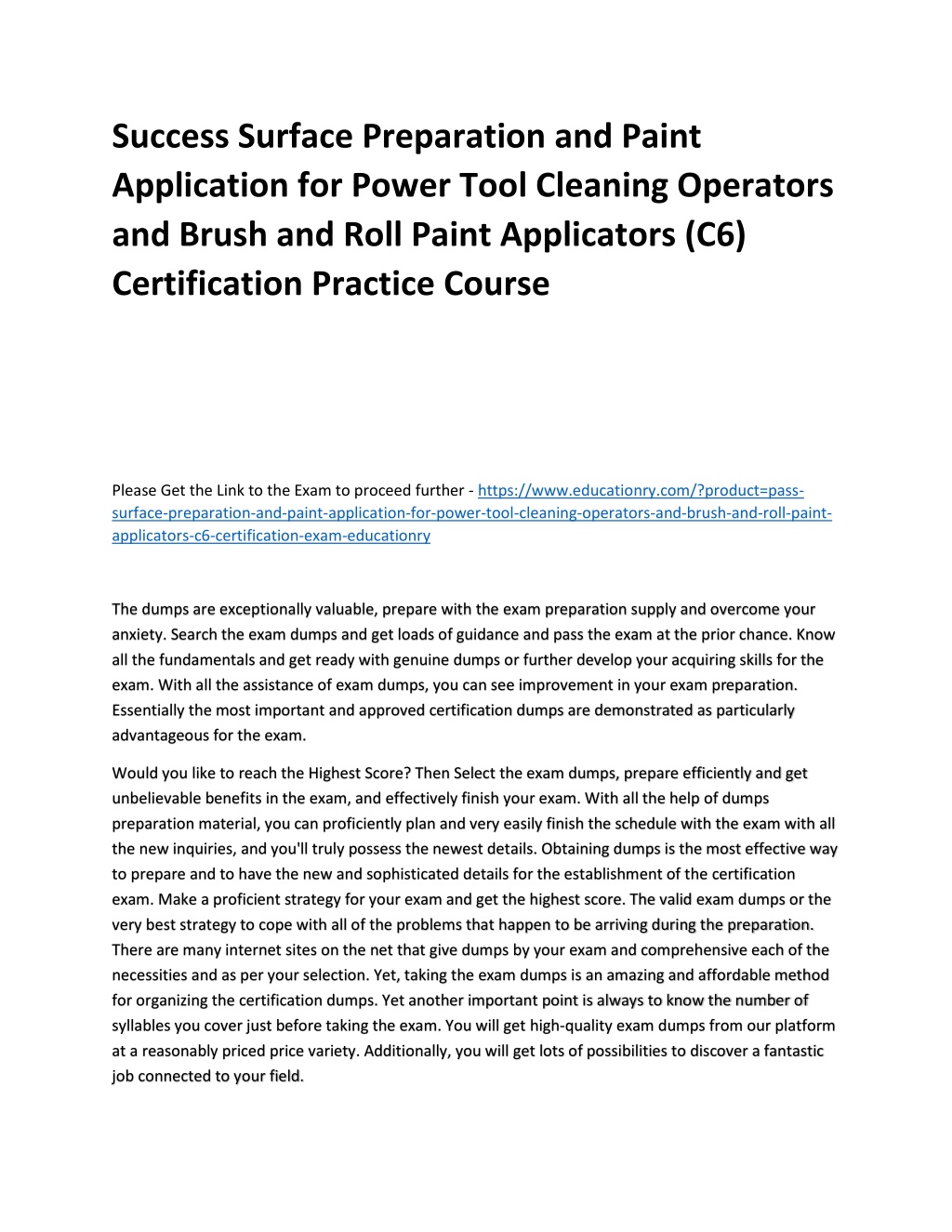 Success Surface Preparation and Paint Application for Power Tool Cleaning Operators and Brush and Roll Paint Applicators (C6) Certification Practice Course

Please Get the Link to the Exam to proceed further - https://www.educationry.com/?product=pass-surface-preparation-and-paint-application-for-power-tool-cleaning-operators-and-brush-and-roll-paint-applicators-c6-certification-exam-educationry

The dumps are exceptionally valuable, prepare with the exam preparation supply and overcome your anxiety. Search the exam dumps and get loads of guidance and pass the exam at the prior chance. Know all the fundamentals and get ready with genuine dumps or further develop your acquiring skills for the exam. With all the assistance of exam dumps, you can see improvement in your exam preparation. Essentially the most important and approved certification dumps are demonstrated as particularly advantageous for the exam.

Would you like to reach the Highest Score? Then Select the exam dumps, prepare efficiently and get unbelievable benefits in the exam, and effectively finish your exam. With all the help of dumps preparation material, you can proficiently plan and very easily finish the schedule with the exam with all the new inquiries, and you'll truly possess the newest details. Obtaining dumps is the most effective way to prepare and to have the new and sophisticated details for the establishment of the certification exam. Make a proficient strategy for your exam and get the highest score. The valid exam dumps or the very best strategy to cope with all of the problems that happen to be arriving during the preparation. There are many internet sites on the net that give dumps by your exam and comprehensive each of the necessities and as per your selection. Yet, taking the exam dumps is an amazing and affordable method for organizing the certification dumps. Yet another important point is always to know the number of syllables you cover just before taking the exam. You will get high-quality exam dumps from our platform at a reasonably priced price variety. Additionally, you will get lots of possibilities to discover a fantastic job connected to your field.